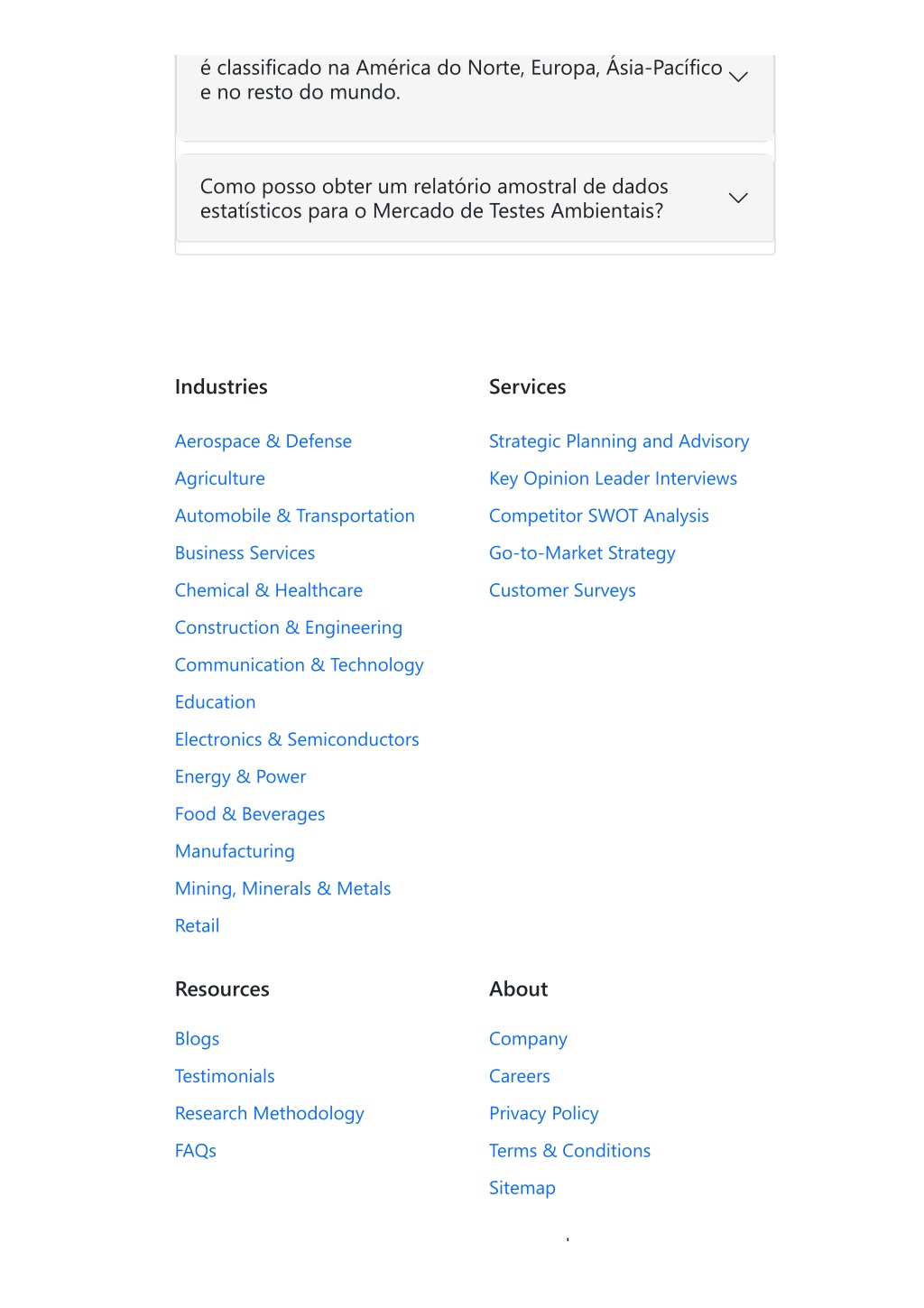 é classificado na América do Norte, Europa, Ásia-Pacífico e no resto do mundo.

Como posso obter um relatório amostral de dados estatísticos para o Mercado de Testes Ambientais?

Industries

Aerospace & Defense
Agriculture
Automobile & Transportation
Business Services
Chemical & Healthcare
Construction & Engineering
Communication & Technology
Education
Electronics & Semiconductors
Energy & Power
Food & Beverages
Manufacturing
Mining, Minerals & Metals
Retail

Services

Strategic Planning and Advisory
Key Opinion Leader Interviews
Competitor SWOT Analysis
Go-to-Market Strategy
Customer Surveys

Resources

Blogs
Testimonials
Research Methodology
FAQs

About

Company
Careers
Privacy Policy
Terms & Conditions
Sitemap